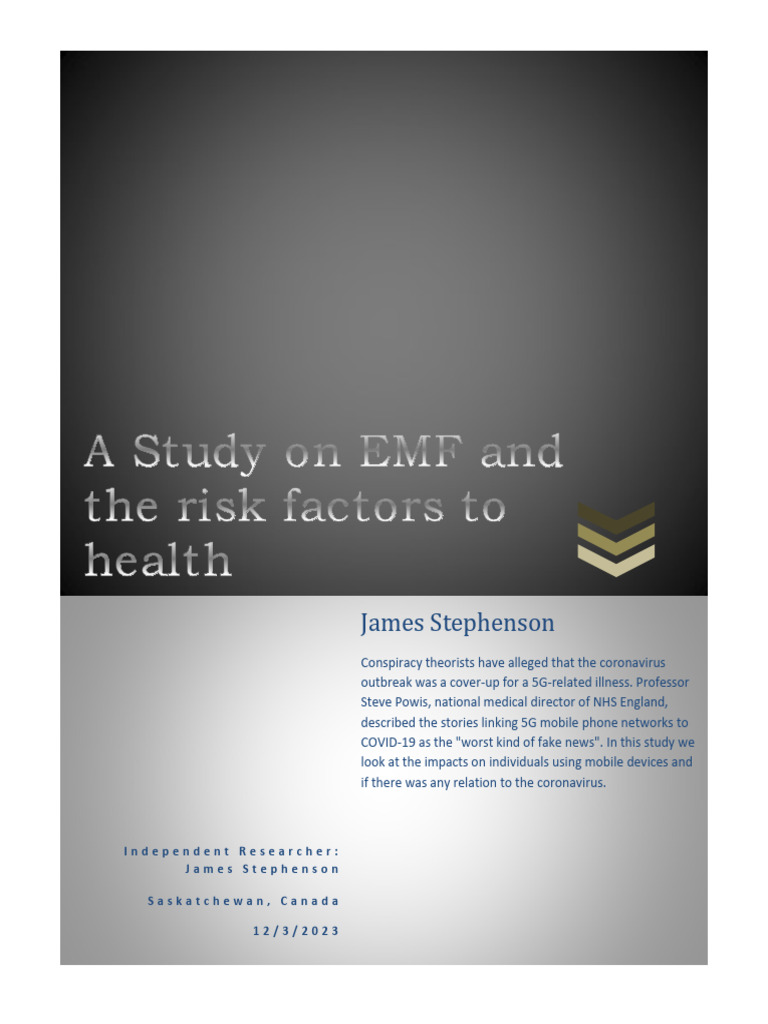 A Study on EMF and the risk factors to health

James Stephenson

Conspiracy theorists have alleged that the coronavirus outbreak was a cover-up for a 5G-related illness. Professor Steve Powis, national medical director of NHS England, described the stories linking 5G mobile phone networks to COVID-19 as the "worst kind of fake news". In this study we look at the impacts on individuals using mobile devices and if there was any relation to the coronavirus.

Independent Researcher: James Stephenson

Saskatchewan, Canada

12/3/2023